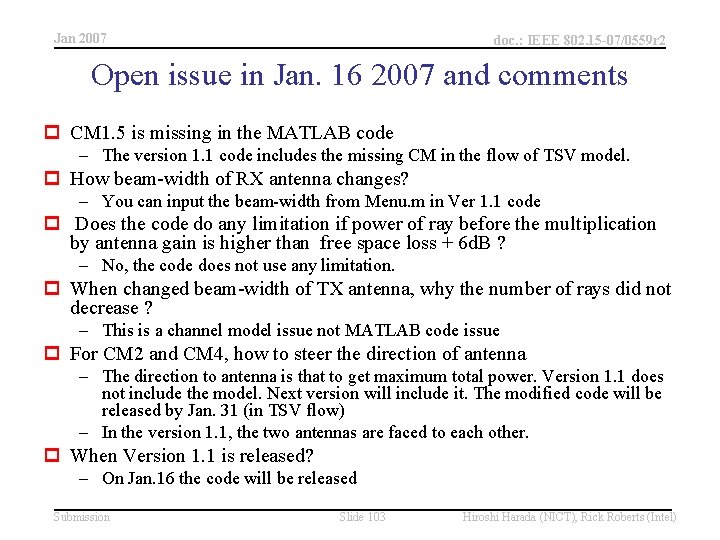 Jan 2007

doc.: IEEE 802.15-07/0559r2

Open issue in Jan. 16 2007 and comments

CM1.5 is missing in the MATLAB code
– The version 1.1 code includes the missing CM in the flow of TSV model.

How beam-width of RX antenna changes?
– You can input the beam-width from Menu.m in Ver 1.1 code

Does the code do any limitation if power of ray before the multiplication by antenna gain is higher than free space loss + 6dB ?
– No, the code does not use any limitation.

When changed beam-width of TX antenna, why the number of rays did not decrease ?
– This is a channel model issue not MATLAB code issue

For CM2 and CM4, how to steer the direction of antenna
– The direction to antenna is that to get maximum total power. Version 1.1 does not include the model. Next version will include it. The modified code will be released by Jan. 31 (in TSV flow)
– In the version 1.1, the two antennas are faced to each other.

When Version 1.1 is released?
– On Jan.16 the code will be released

Submission

Slide 103

Hiroshi Harada (NICT), Rick Roberts (Intel)